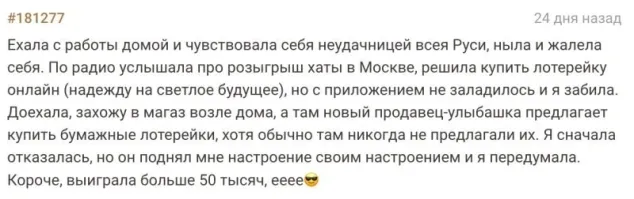 #181277

24 дня назад

Ехала с работы домой и чувствовала себя неудачницей всея Руси, ныла и жалела себя. По радио услышала про розыгрыш хаты в Москве, решила купить лотерейку онлайн (надежду на светлое будущее), но с приложением не заладилось и я забила. Доехала, захожу в магаз возле дома, а там новый продавец-улыбашка предлагает купить бумажные лотерейки, хотя обычно там никогда не предлагали их. Я сначала отказалась, но он поднял мне настроение своим настроением и я передумала. Короче, выиграла больше 50 тысяч, ееее😎